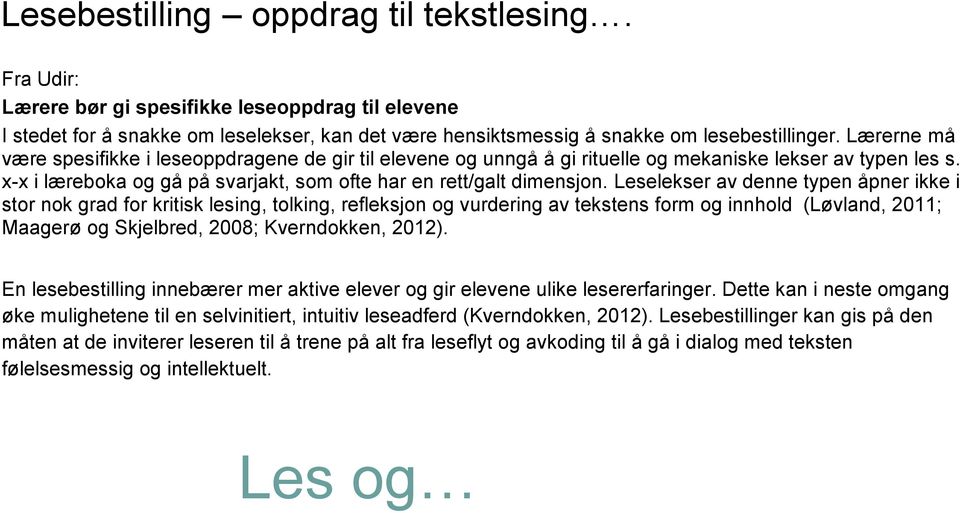 Lesebestilling – oppdrag til tekstlesing….

Fra Udir:
Lærere bør gi spesifikke leseoppdrag til elevene
I stedet for å snakke om leselekser, kan det være hensiktsmessig å snakke om lesebestillinger. Lærerne må være spesifikke i leseoppdragene de gir til elevene og unngå å gi rituelle og mekaniske lekser av typen les s. x-x i læreboka og gå på svarjakt, som ofte har en rett/galt dimensjon. Leselekser av denne typen åpner ikke i stor nok grad for kritisk lesing, tolking, refleksjon og vurdering av tekstens form og innhold (Løvland, 2011; Maagerø og Skjelbred, 2008; Kverndokken, 2012).

En lesebestilling innebærer mer aktive elever og gir elevene ulike lesererfaringer. Dette kan i neste omgang øke mulighetene til en selvinitiert, intuitiv leseadferd (Kverndokken, 2012). Lesebestillinger kan gis på den måten at de inviterer leseren til å trene på alt fra leseflyt og avkoding til å gå i dialog med teksten følelsesmessig og intellektuelt.

Les og…